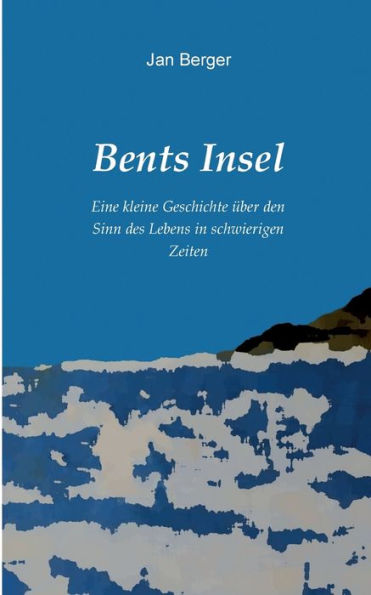 Jan Berger

Bents Insel

Eine kleine Geschichte über den Sinn des Lebens in schwierigen Zeiten